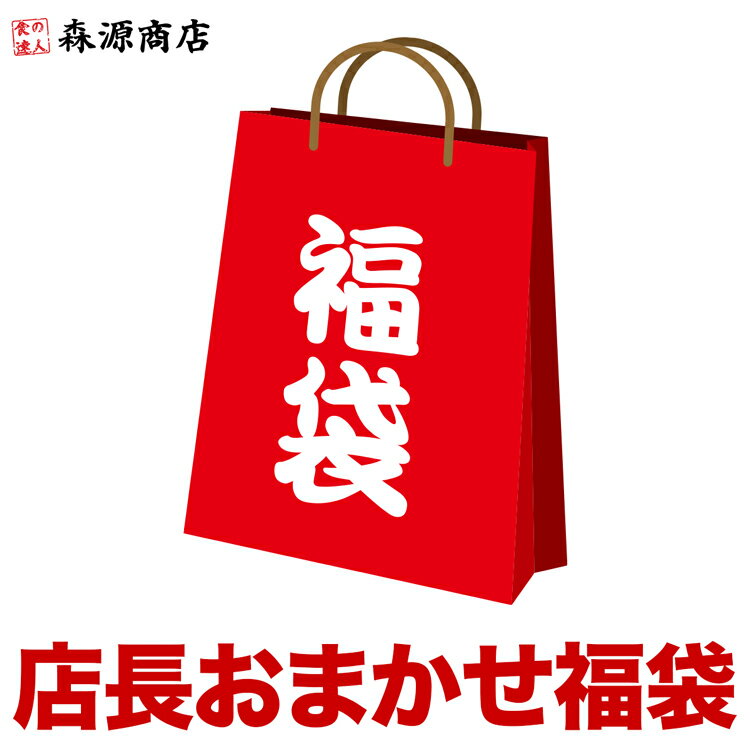 食の達人 森源商店

福袋

店長おまかせ福袋